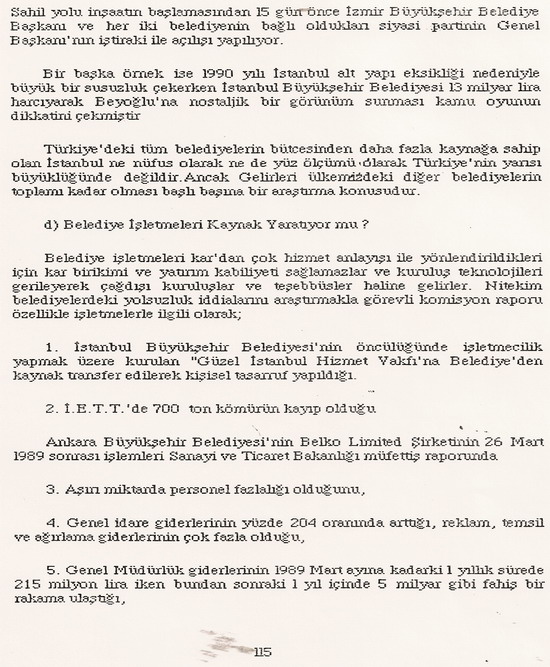 Sahil yolu inşaatın başlamasından 15 gün önce İzmir Büyükşehir Belediye Başkanı ve her iki belediyenin bağlı oldukları siyasi partinin Genel Başkanı'nın iştiraki ile açılışı yapılıyor.

Bir başka örnek ise 1990 yılı İstanbul alt yapı eksikliği nedeniyle büyük bir susuzluk çekerken İstanbul Büyükşehir Belediyesi 13 milyar lira harcıyarak Beyoğlu'na nostaljik bir görünüm sunması kamu oyunun dikkatini çekmiştir

Türkiye'deki tüm belediyelerin bütcesinden daha fazla kaynağa sahip olan İstanbul ne nüfus olarak ne de yüz ölçümü olarak Türkiye'nin yarısı büyüklüğünde değildir.Ancak Gelirleri ülkemizdeki diğer belediyelerin toplamı kadar olması başlı başına bir araştırma konusudur.

d) Belediye İşletmeleri Kaynak Yaratıyor mu ?

Belediye işletmeleri kar'dan çok hizmet anlayışı ile yönlendirildikleri için kar birikimi ve yatırım kabiliyeti sağlamazlar ve kuruluş teknolojileri gerileyerek çağdışı kuruluşlar ve teşebbüsler haline gelirler. Nitekim belediyelerdeki yolsuzluk iddialarını araştırmakla görevli komisyon raporu özellikle işletmelerle ilgili olarak;

1. İstanbul Büyükşehir Belediyesi'nin öncülüğünde işletmecilik yapmak üzere kurulan "Güzel İstanbul Hizmet Vakfı'na Belediye'den kaynak transfer edilerek kişisel tasarruf yapıldığı.

2. İ.E.T.T.'de 700 ton kömürün kayıp olduğu

Ankara Büyükşehir Belediyesi'nin Belko Limited Şirketinin 26 Mart 1989 sonrası işlemleri Sanayi ve Ticaret Bakanlığı müfettiş raporunda

3. Aşırı miktarda personel fazlalığı olduğunu,

4. Genel idare giderlerinin yüzde 204 oranında arttığı, reklam, temsil ve ağırlama giderlerinin çok fazla olduğu,

5. Genel Müdürlük giderlerinin 1989 Mart ayına kadarki 1 yıllık sürede 215 milyon lira iken bundan sonraki 1 yıl içinde 5 milyar gibi fahiş bir rakama ulaştığı,

115